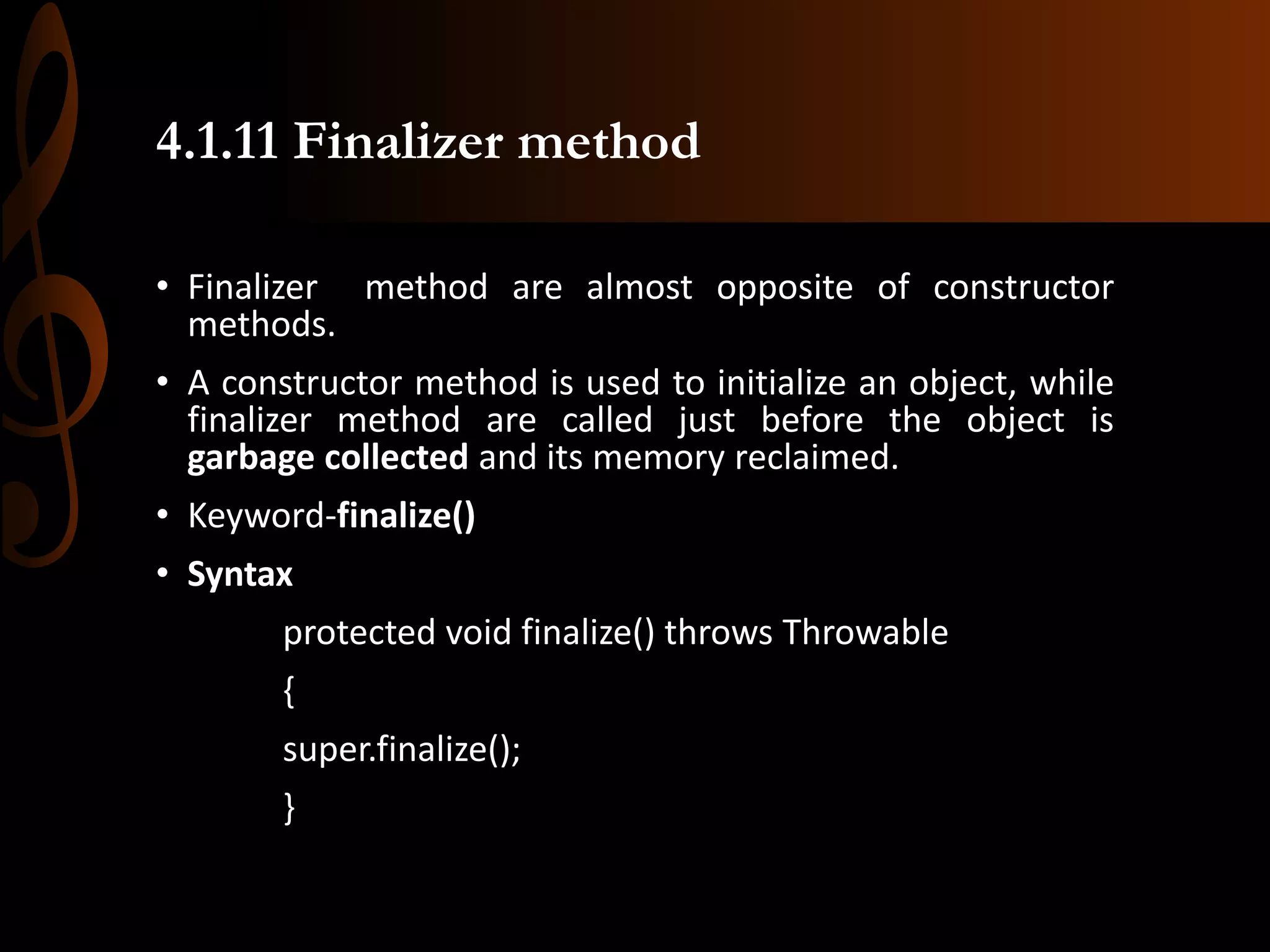 4.1.11 Finalizer method

• Finalizer method are almost opposite of constructor methods.

• A constructor method is used to initialize an object, while finalizer method are called just before the object is garbage collected and its memory reclaimed.

• Keyword-finalize()

• Syntax

protected void finalize() throws Throwable

{

super.finalize();

}